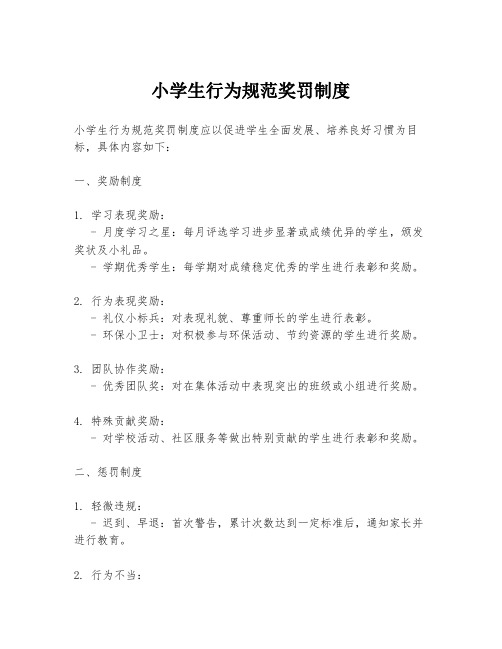 小学生行为规范奖罚制度

小学生行为规范奖罚制度应以促进学生全面发展、培养良好习惯为目标，具体内容如下：

一、奖励制度

1. 学习表现奖励：
- 月度学习之星：每月评选学习进步显著或成绩优异的学生，颁发奖状及小礼品。
- 学期优秀学生：每学期对成绩稳定优秀的学生进行表彰和奖励。

2. 行为表现奖励：
- 礼仪小标兵：对表现礼貌、尊重师长的学生进行表彰。
- 环保小卫士：对积极参与环保活动、节约资源的学生进行奖励。

3. 团队协作奖励：
- 优秀团队奖：对在集体活动中表现突出的班级或小组进行奖励。

4. 特殊贡献奖励：
- 对学校活动、社区服务等做出特别贡献的学生进行表彰和奖励。

二、惩罚制度

1. 轻微违规：
- 迟到、早退：首次警告，累计次数达到一定标准后，通知家长并进行教育。

2. 行为不当：